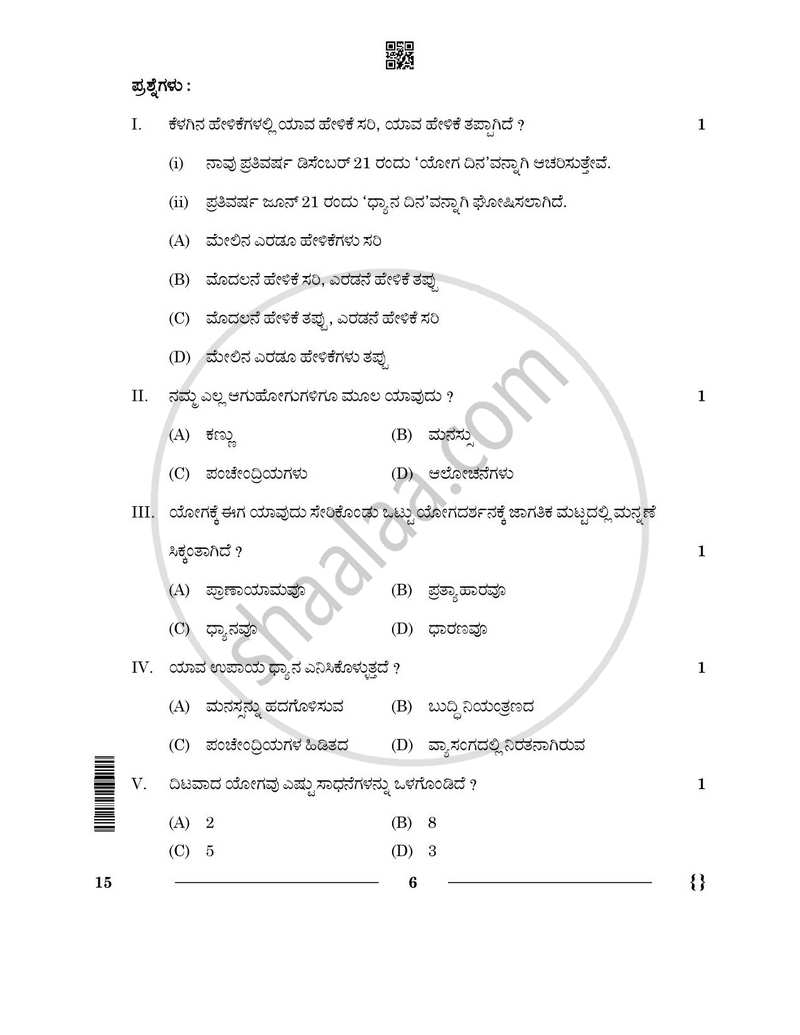 ಪ್ರಶ್ನೆಗಳು :

I. ಕೆಳಗಿನ ಹೇಳಿಕೆಗಳಲ್ಲಿ ಯಾವ ಹೇಳಿಕೆ ಸರಿ, ಯಾವ ಹೇಳಿಕೆ ತಪ್ಪಾಗಿದೆ ? 1

(i) ನಾವು ಪ್ರತಿವರ್ಷ ಡಿಸೆಂಬರ್ 21 ರಂದು 'ಯೋಗ ದಿನ'ವನ್ನಾಗಿ ಆಚರಿಸುತ್ತೇವೆ.

(ii) ಪ್ರತಿವರ್ಷ ಜೂನ್ 21 ರಂದು 'ಧ್ಯಾನ ದಿನ'ವನ್ನಾಗಿ ಘೋಷಿಸಲಾಗಿದೆ.

(A) ಮೇಲಿನ ಎರಡೂ ಹೇಳಿಕೆಗಳು ಸರಿ

(B) ಮೊದಲನೆ ಹೇಳಿಕೆ ಸರಿ, ಎರಡನೆ ಹೇಳಿಕೆ ತಪ್ಪು

(C) ಮೊದಲನೆ ಹೇಳಿಕೆ ತಪ್ಪು, ಎರಡನೆ ಹೇಳಿಕೆ ಸರಿ

(D) ಮೇಲಿನ ಎರಡೂ ಹೇಳಿಕೆಗಳು ತಪ್ಪು

II. ನಮ್ಮ ಎಲ್ಲ ಆಗುಹೋಗುಗಳಿಗೂ ಮೂಲ ಯಾವುದು ? 1

(A) ಕಣ್ಣು (B) ಮನಸ್ಸು

(C) ಪಂಚೇಂದ್ರಿಯಗಳು (D) ಆಲೋಚನೆಗಳು

III. ಯೋಗಕ್ಕೆ ಈಗ ಯಾವುದು ಸೇರಿಕೊಂಡು ಒಟ್ಟು ಯೋಗದರ್ಶನಕ್ಕೆ ಜಾಗತಿಕ ಮಟ್ಟದಲ್ಲಿ ಮನ್ನಣೆ ಸಿಕ್ಕಂತಾಗಿದೆ ? 1

(A) ಪ್ರಾಣಾಯಾಮವೂ (B) ಪ್ರತ್ಯಾಹಾರವೂ

(C) ಧ್ಯಾನವೂ (D) ಧಾರಣವೂ

IV. ಯಾವ ಉಪಾಯ ಧ್ಯಾನ ಎನಿಸಿಕೊಳ್ಳುತ್ತದೆ ? 1

(A) ಮನಸ್ಸನ್ನು ಹದಗೊಳಿಸುವ (B) ಬುದ್ಧಿ ನಿಯಂತ್ರಣದ

(C) ಪಂಚೇಂದ್ರಿಯಗಳ ಹಿಡಿತದ (D) ವ್ಯಾಸಂಗದಲ್ಲಿ ನಿರತನಾಗಿರುವ

V. ದಿಟವಾದ ಯೋಗವು ಎಷ್ಟು ಸಾಧನೆಗಳನ್ನು ಒಳಗೊಂಡಿದೆ ? 1

(A) 2 (B) 8

(C) 5 (D) 3

15 6 {}

shaalaa.com